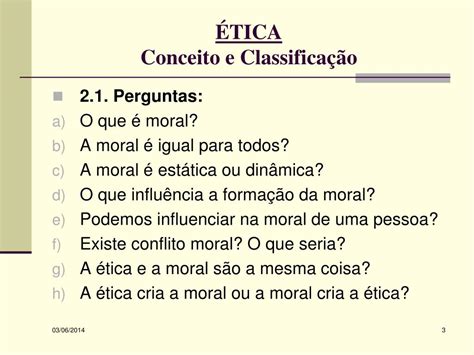 ÉTICA
Conceito e Classificação

2.1. Perguntas:
a) O que é moral?
b) A moral é igual para todos?
c) A moral é estática ou dinâmica?
d) O que influência a formação da moral?
e) Podemos influenciar na moral de uma pessoa?
f) Existe conflito moral? O que seria?
g) A ética e a moral são a mesma coisa?
h) A ética cria a moral ou a moral cria a ética?

03/06/2014

3